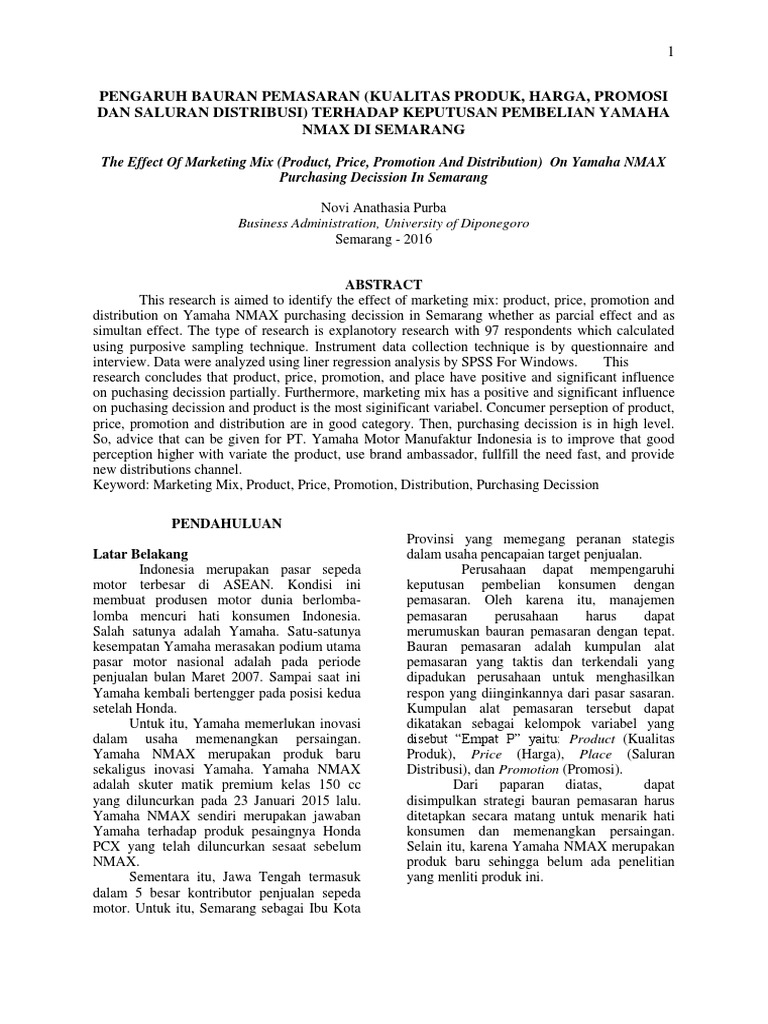 1

PENGARUH BAURAN PEMASARAN (KUALITAS PRODUK, HARGA, PROMOSI DAN SALURAN DISTRIBUSI) TERHADAP KEPUTUSAN PEMBELIAN YAMAHA NMAX DI SEMARANG

The Effect Of Marketing Mix (Product, Price, Promotion And Distribution) On Yamaha NMAX Purchasing Decission In Semarang

Novi Anathasia Purba
Business Administration, University of Diponegoro
Semarang - 2016

ABSTRACT

This research is aimed to identify the effect of marketing mix: product, price, promotion and distribution on Yamaha NMAX purchasing decission in Semarang whether as parcial effect and as simultan effect. The type of research is explanotory research with 97 respondents which calculated using purposive sampling technique. Instrument data collection technique is by questionnaire and interview. Data were analyzed using liner regression analysis by SPSS For Windows. This research concludes that product, price, promotion, and place have positive and significant influence on puchasing decission partially. Furthermore, marketing mix has a positive and significant influence on puchasing decission and product is the most siginificant variabel. Concumer perseption of product, price, promotion and distribution are in good category. Then, purchasing decission is in high level. So, advice that can be given for PT. Yamaha Motor Manufaktur Indonesia is to improve that good perception higher with variate the product, use brand ambassador, fullfill the need fast, and provide new distributions channel.
Keyword: Marketing Mix, Product, Price, Promotion, Distribution, Purchasing Decission

PENDAHULUAN

Latar Belakang

Indonesia merupakan pasar sepeda motor terbesar di ASEAN. Kondisi ini membuat produsen motor dunia berlomba-lomba mencuri hati konsumen Indonesia. Salah satunya adalah Yamaha. Satu-satunya kesempatan Yamaha merasakan podium utama pasar motor nasional adalah pada periode penjualan bulan Maret 2007. Sampai saat ini Yamaha kembali bertengger pada posisi kedua setelah Honda.

Untuk itu, Yamaha memerlukan inovasi dalam usaha memenangkan persaingan. Yamaha NMAX merupakan produk baru sekaligus inovasi Yamaha. Yamaha NMAX adalah skuter matik premium kelas 150 cc yang diluncurkan pada 23 Januari 2015 lalu. Yamaha NMAX sendiri merupakan jawaban Yamaha terhadap produk pesaingnya Honda PCX yang telah diluncurkan sesaat sebelum NMAX.

Sementara itu, Jawa Tengah termasuk dalam 5 besar kontributor penjualan sepeda motor. Untuk itu, Semarang sebagai Ibu Kota Provinsi yang memegang peranan stategis dalam usaha pencapaian target penjualan.

Perusahaan dapat mempengaruhi keputusan pembelian konsumen dengan pemasaran. Oleh karena itu, manajemen pemasaran perusahaan harus dapat merumuskan bauran pemasaran dengan tepat. Bauran pemasaran adalah kumpulan alat pemasaran yang taktis dan terkendali yang dipadukan perusahaan untuk menghasilkan respon yang diinginkannya dari pasar sasaran. Kumpulan alat pemasaran tersebut dapat dikatakan sebagai kelompok variabel yang disebut "Empat P" yaitu: Product (Kualitas Produk), Price (Harga), Place (Saluran Distribusi), dan Promotion (Promosi).

Dari paparan diatas, dapat disimpulkan strategi bauran pemasaran harus ditetapkan secara matang untuk menarik hati konsumen dan memenangkan persaingan. Selain itu, karena Yamaha NMAX merupakan produk baru sehingga belum ada penelitian yang menliti produk ini.